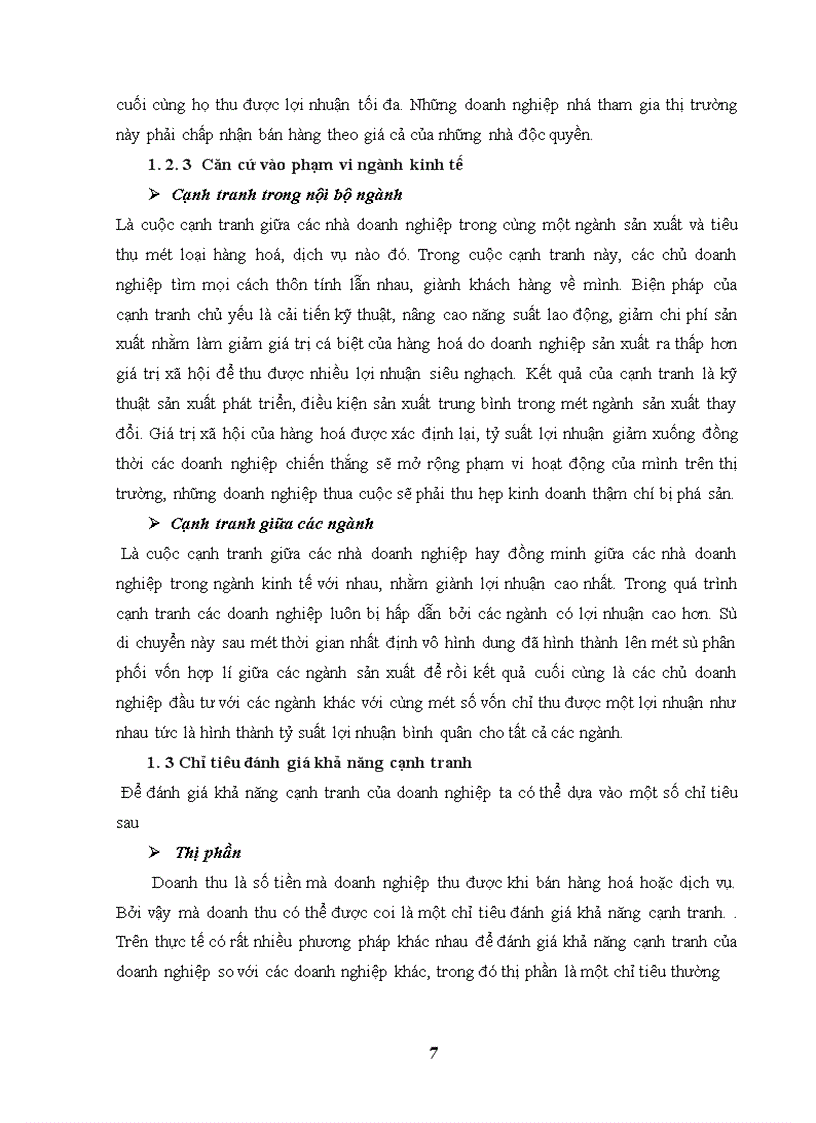 cuối cùng họ thu được lợi nhuận tối đa. Những doanh nghiệp nhá tham gia thị trường này phải chấp nhận bán hàng theo giá cả của những nhà độc quyền.

1. 2. 3 Căn cứ vào phạm vi ngành kinh tế

➢ Cạnh tranh trong nội bộ ngành

Là cuộc cạnh tranh giữa các nhà doanh nghiệp trong cùng một ngành sản xuất và tiêu thụ mét loại hàng hoá, dịch vụ nào đó. Trong cuộc cạnh tranh này, các chủ doanh nghiệp tìm mọi cách thôn tính lẫn nhau, giành khách hàng về mình. Biện pháp của cạnh tranh chủ yếu là cải tiến kỹ thuật, nâng cao năng suất lao động, giảm chi phí sản xuất nhằm làm giảm giá trị cá biệt của hàng hoá do doanh nghiệp sản xuất ra thấp hơn giá trị xã hội để thu được nhiều lợi nhuận siêu nghạch. Kết quả của cạnh tranh là kỹ thuật sản xuất phát triển, điều kiện sản xuất trung bình trong mét ngành sản xuất thay đổi. Giá trị xã hội của hàng hoá được xác định lại, tỷ suất lợi nhuận giảm xuống đồng thời các doanh nghiệp chiến thắng sẽ mở rộng phạm vi hoạt động của mình trên thị trường, những doanh nghiệp thua cuộc sẽ phải thu hẹp kinh doanh thậm chí bị phá sản.

➢ Cạnh tranh giữa các ngành

Là cuộc cạnh tranh giữa các nhà doanh nghiệp hay đồng minh giữa các nhà doanh nghiệp trong ngành kinh tế với nhau, nhằm giành lợi nhuận cao nhất. Trong quá trình cạnh tranh các doanh nghiệp luôn bị hấp dẫn bởi các ngành có lợi nhuận cao hơn. Sù di chuyển này sau mét thời gian nhất định vô hình dung đã hình thành lên mét sù phân phối vốn hợp lí giữa các ngành sản xuất để rồi kết quả cuối cùng là các chủ doanh nghiệp đầu tư với các ngành khác với cùng mét số vốn chỉ thu được một lợi nhuận như nhau tức là hình thành tỷ suất lợi nhuận bình quân cho tất cả các ngành.

1. 3 Chỉ tiêu đánh giá khả năng cạnh tranh

Để đánh giá khả năng cạnh tranh của doanh nghiệp ta có thể dựa vào một số chỉ tiêu sau

➢ Thị phần

Doanh thu là số tiền mà doanh nghiệp thu được khi bán hàng hoá hoặc dịch vụ. Bởi vậy mà doanh thu có thể được coi là một chỉ tiêu đánh giá khả năng cạnh tranh. . Trên thực tế có rất nhiều phương pháp khác nhau để đánh giá khả năng cạnh tranh của doanh nghiệp so với các doanh nghiệp khác, trong đó thị phần là một chỉ tiêu thường

7